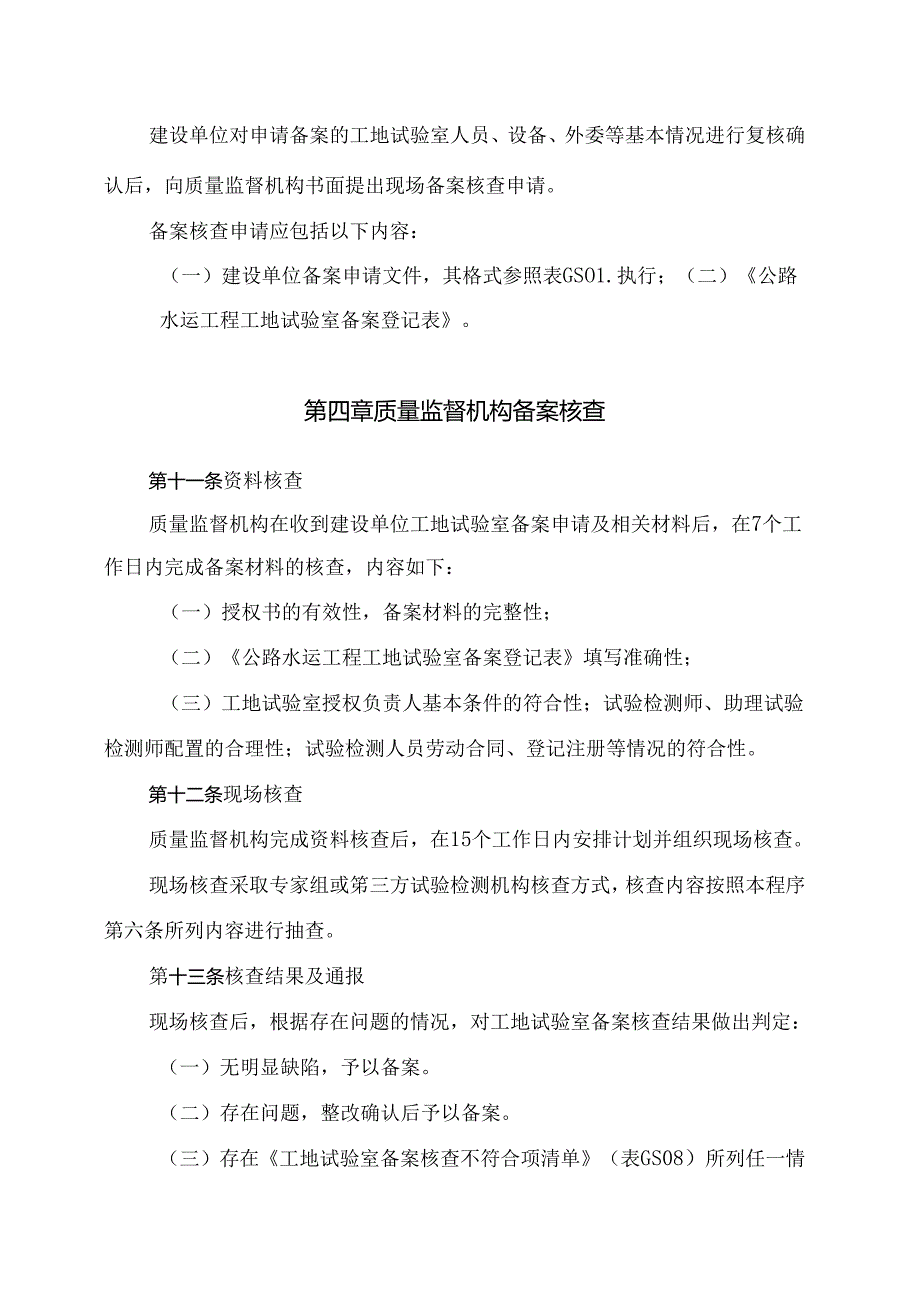 建设单位对申请备案的工地试验室人员、设备、外委等基本情况进行复核确认后，向质量监督机构书面提出现场备案核查申请。

备案核查申请应包括以下内容：

（一）建设单位备案申请文件，其格式参照表GS01.执行；（二）《公路水运工程工地试验室备案登记表》。

第四章质量监督机构备案核查

第十一条资料核查

质量监督机构在收到建设单位工地试验室备案申请及相关材料后，在7个工作日内完成备案材料的核查，内容如下：

（一）授权书的有效性，备案材料的完整性；

（二）《公路水运工程工地试验室备案登记表》填写准确性；

（三）工地试验室授权负责人基本条件的符合性；试验检测师、助理试验检测师配置的合理性；试验检测人员劳动合同、登记注册等情况的符合性。

第十二条现场核查

质量监督机构完成资料核查后，在15个工作日内安排计划并组织现场核查。

现场核查采取专家组或第三方试验检测机构核查方式，核查内容按照本程序第六条所列内容进行抽查。

第十三条核查结果及通报

现场核查后，根据存在问题的情况，对工地试验室备案核查结果做出判定：

（一）无明显缺陷，予以备案。

（二）存在问题，整改确认后予以备案。

（三）存在《工地试验室备案核查不符合项清单》（表GS08）所列任一情